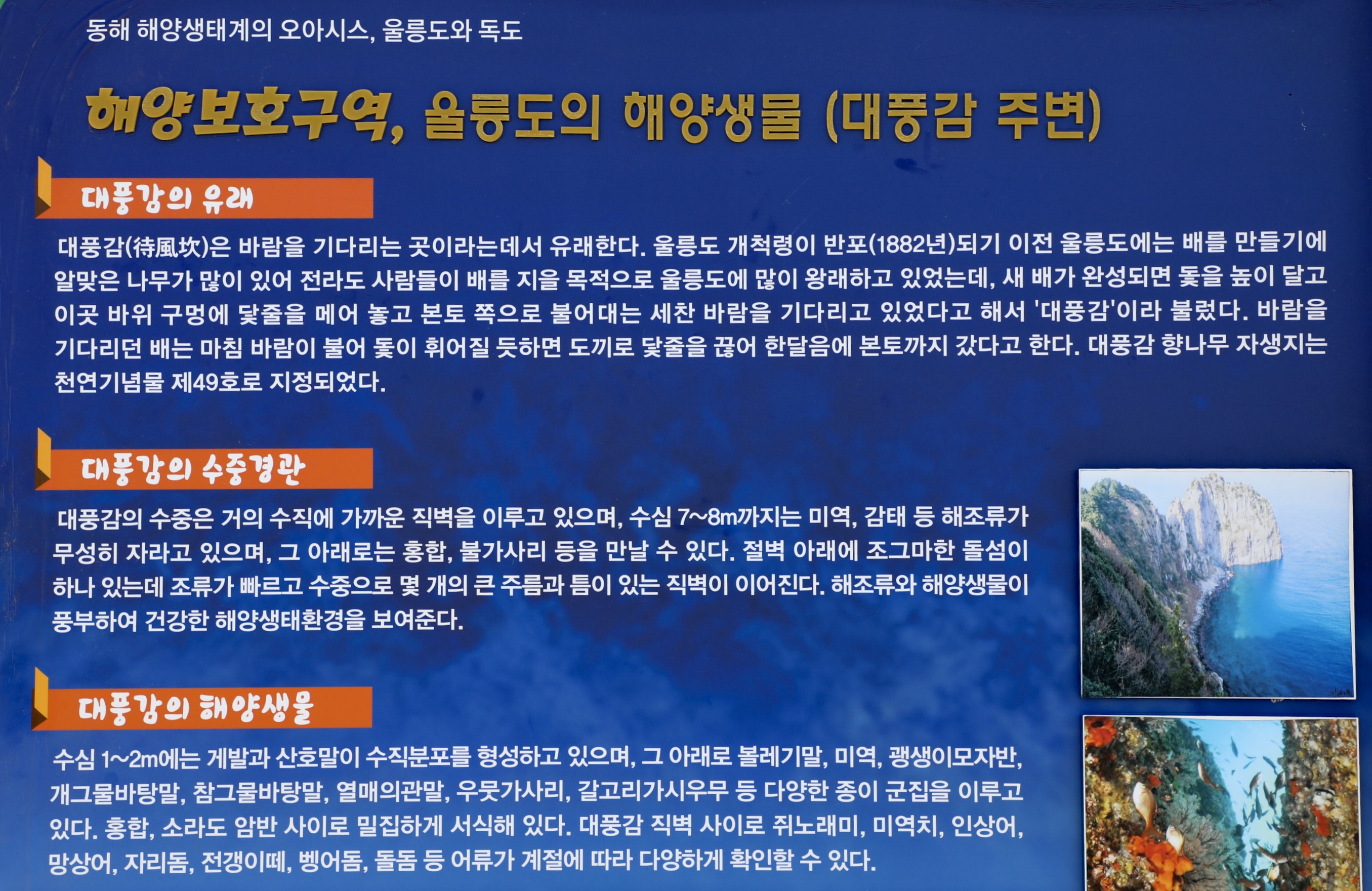 동해 해양생태계의 오아시스, 울릉도와 독도

해양보호구역, 울릉도의 해양생물 (대풍감 주변)

대풍감의 유래

대풍감(待風坎)은 바람을 기다리는 곳이라는데서 유래한다. 울릉도 개척령이 반포(1882년)되기 이전 울릉도에는 배를 만들기에 알맞은 나무가 많이 있어 전라도 사람들이 배를 지을 목적으로 울릉도에 많이 왕래하고 있었는데, 새 배가 완성되면 돛을 높이 달고 이곳 바위 구멍에 닻줄을 메어 놓고 본토 쪽으로 불어대는 세찬 바람을 기다리고 있었다고 해서 '대풍감'이라 불렀다. 바람을 기다리던 배는 마침 바람이 불어 돛이 휘어질 듯하면 도끼로 닻줄을 끊어 한달음에 본토까지 갔다고 한다. 대풍감 향나무 자생지는 천연기념물 제49호로 지정되었다.

대풍감의 수중경관

대풍감의 수중은 거의 수직에 가까운 직벽을 이루고 있으며, 수심 7~8m까지는 미역, 감태 등 해조류가 무성히 자라고 있으며, 그 아래로는 홍합, 불가사리 등을 만날 수 있다. 절벽 아래에 조그마한 돌섬이 하나 있는데 조류가 빠르고 수중으로 몇 개의 큰 주름과 틈이 있는 직벽이 이어진다. 해조류와 해양생물이 풍부하여 건강한 해양생태환경을 보여준다.

대풍감의 해양생물

수심 1~2m에는 게발과 산호말이 수직분포를 형성하고 있으며, 그 아래로 볼레기말, 미역, 괭생이모자반, 개그물바탕말, 참그물바탕말, 열매의관말, 우뭇가사리, 갈고리가시우무 등 다양한 종이 군집을 이루고 있다. 홍합, 소라도 암반 사이로 밀집하게 서식해 있다. 대풍감 직벽 사이로 쥐노래미, 미역치, 인상어, 망상어, 자리돔, 전갱이떼, 벵어돔, 돌돔 등 어류가 계절에 따라 다양하게 확인할 수 있다.